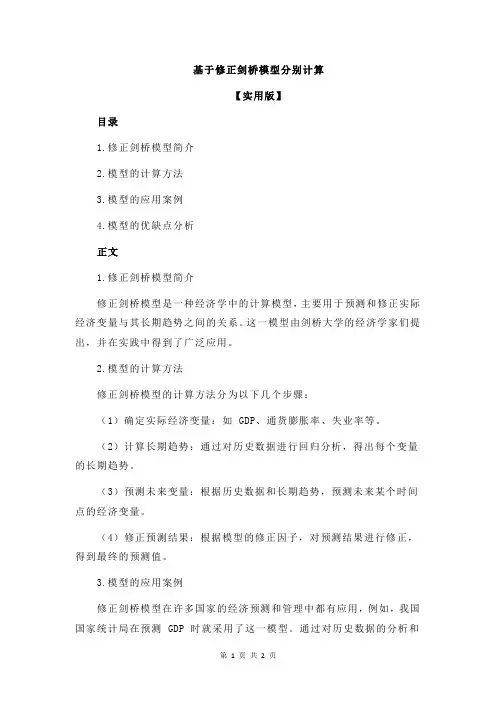 基于修正剑桥模型分别计算

【实用版】

目录

1.修正剑桥模型简介

2.模型的计算方法

3.模型的应用案例

4.模型的优缺点分析

正文

1.修正剑桥模型简介

修正剑桥模型是一种经济学中的计算模型，主要用于预测和修正实际经济变量与其长期趋势之间的关系。这一模型由剑桥大学的经济学家们提出，并在实践中得到了广泛应用。

2.模型的计算方法

修正剑桥模型的计算方法分为以下几个步骤：

（1）确定实际经济变量：如 GDP、通货膨胀率、失业率等。

（2）计算长期趋势：通过对历史数据进行回归分析，得出每个变量的长期趋势。

（3）预测未来变量：根据历史数据和长期趋势，预测未来某个时间点的经济变量。

（4）修正预测结果：根据模型的修正因子，对预测结果进行修正，得到最终的预测值。

3.模型的应用案例

修正剑桥模型在许多国家的经济预测和管理中都有应用，例如，我国国家统计局在预测 GDP 时就采用了这一模型。通过对历史数据的分析和

第 1 页 共 2 页